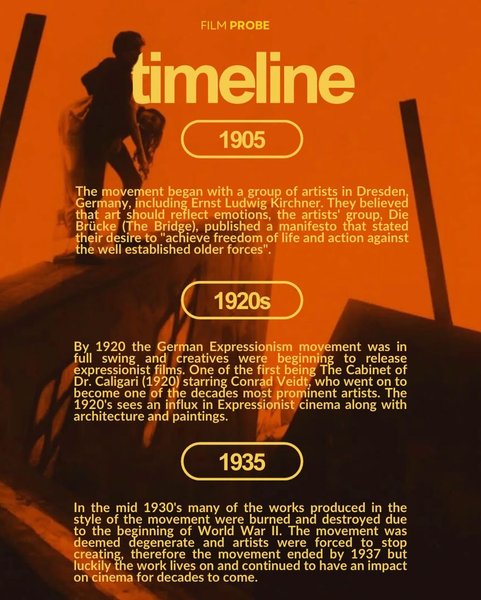 FILM PROBE

timeline

1905

The movement began with a group of artists in Dresden, Germany, including Ernst Ludwig Kirchner. They believed that art should reflect emotions, the artists' group, Die Brücke (The Bridge), published a manifesto that stated their desire to "achieve freedom of life and action against the well established older forces".

1920s

By 1920 the German Expressionism movement was in full swing and creatives were beginning to release expressionist films. One of the first being The Cabinet of Dr. Caligari (1920) starring Conrad Veidt, who went on to become one of the decades most prominent artists. The 1920's sees an influx in Expressionist cinema along with architecture and paintings.

1935

In the mid 1930's many of the works produced in the style of the movement were burned and destroyed due to the beginning of World War II. The movement was deemed degenerate and artists were forced to stop creating, therefore the movement ended by 1937 but luckily the work lives on and continued to have an impact on cinema for decades to come.